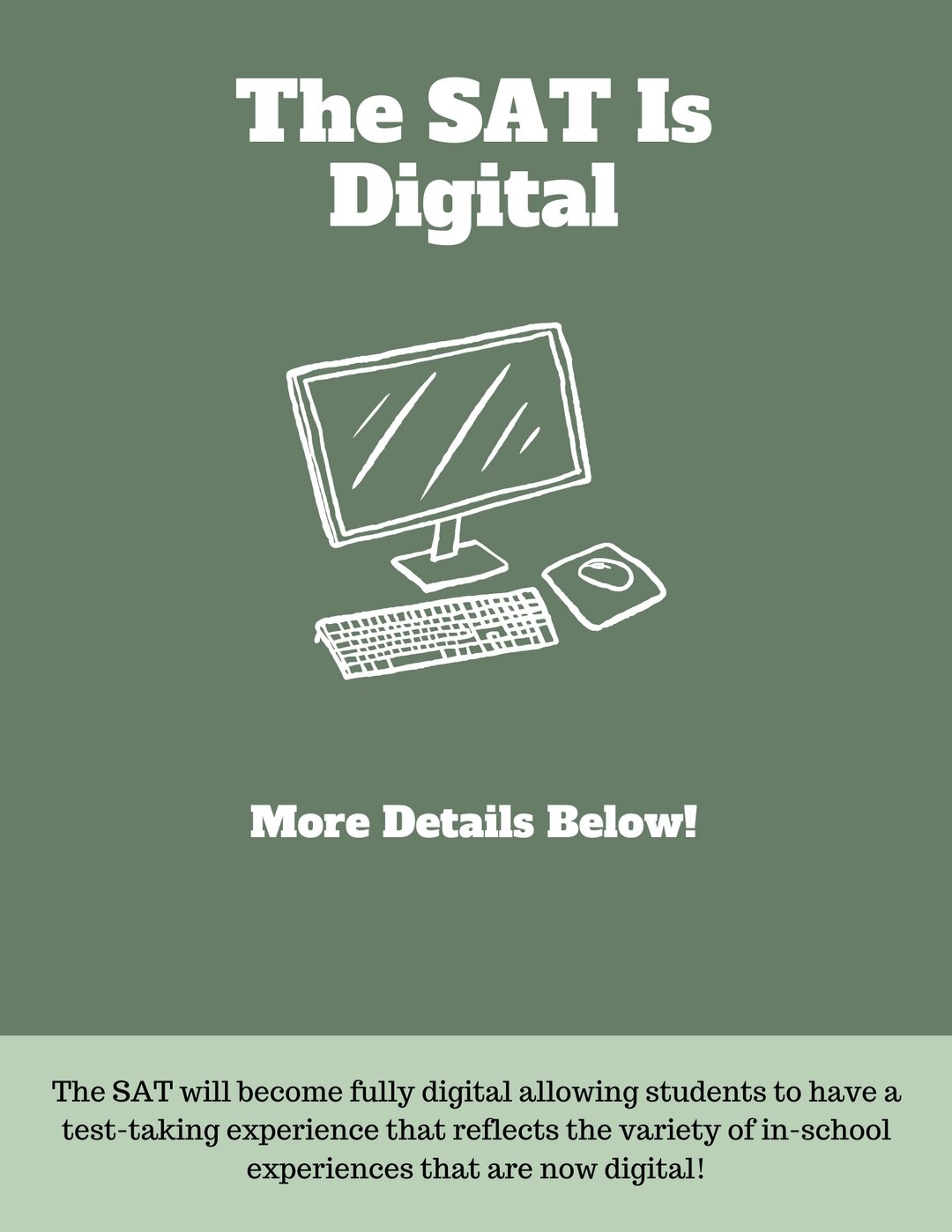 The SAT Is Digital

More Details Below!

The SAT will become fully digital allowing students to have a test-taking experience that reflects the variety of in-school experiences that are now digital!